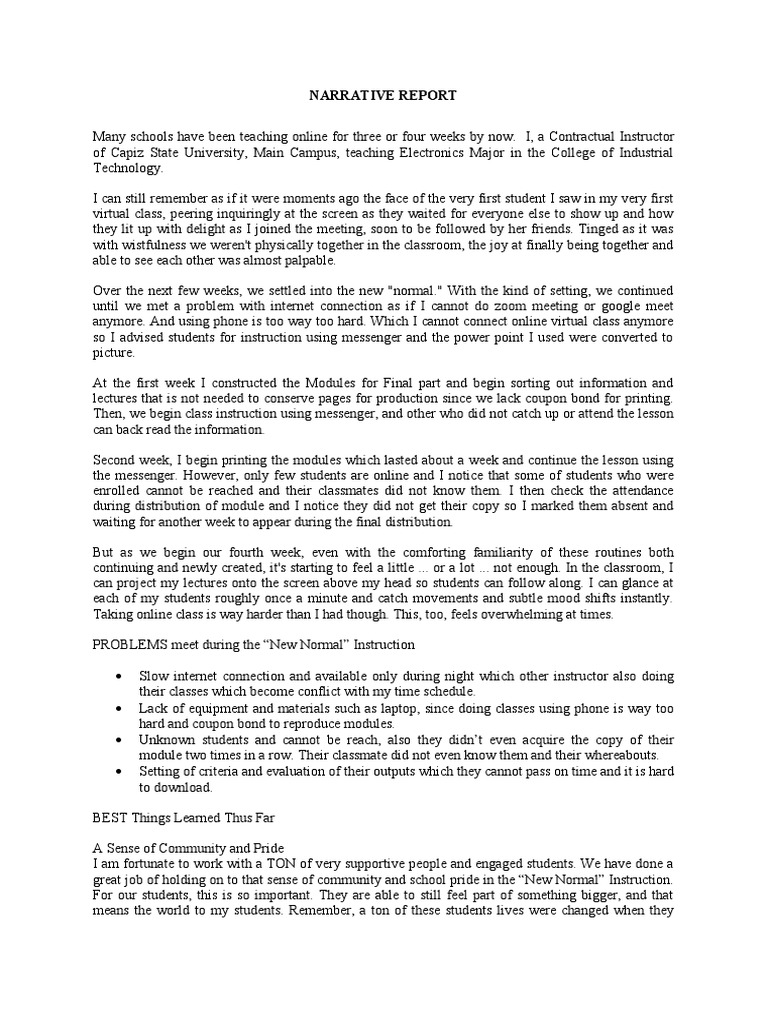 NARRATIVE REPORT

Many schools have been teaching online for three or four weeks by now. I, a Contractual Instructor of Capiz State University, Main Campus, teaching Electronics Major in the College of Industrial Technology.

I can still remember as if it were moments ago the face of the very first student I saw in my very first virtual class, peering inquiringly at the screen as they waited for everyone else to show up and how they lit up with delight as I joined the meeting, soon to be followed by her friends. Tinged as it was with wistfulness we weren't physically together in the classroom, the joy at finally being together and able to see each other was almost palpable.

Over the next few weeks, we settled into the new "normal." With the kind of setting, we continued until we met a problem with internet connection as if I cannot do zoom meeting or google meet anymore. And using phone is too way too hard. Which I cannot connect online virtual class anymore so I advised students for instruction using messenger and the power point I used were converted to picture.

At the first week I constructed the Modules for Final part and begin sorting out information and lectures that is not needed to conserve pages for production since we lack coupon bond for printing. Then, we begin class instruction using messenger, and other who did not catch up or attend the lesson can back read the information.

Second week, I begin printing the modules which lasted about a week and continue the lesson using the messenger. However, only few students are online and I notice that some of students who were enrolled cannot be reached and their classmates did not know them. I then check the attendance during distribution of module and I notice they did not get their copy so I marked them absent and waiting for another week to appear during the final distribution.

But as we begin our fourth week, even with the comforting familiarity of these routines both continuing and newly created, it's starting to feel a little ... or a lot ... not enough. In the classroom, I can project my lectures onto the screen above my head so students can follow along. I can glance at each of my students roughly once a minute and catch movements and subtle mood shifts instantly. Taking online class is way harder than I had though. This, too, feels overwhelming at times.

PROBLEMS meet during the “New Normal” Instruction

• Slow internet connection and available only during night which other instructor also doing their classes which become conflict with my time schedule.
• Lack of equipment and materials such as laptop, since doing classes using phone is way too hard and coupon bond to reproduce modules.
• Unknown students and cannot be reach, also they didn’t even acquire the copy of their module two times in a row. Their classmate did not even know them and their whereabouts.
• Setting of criteria and evaluation of their outputs which they cannot pass on time and it is hard to download.

BEST Things Learned Thus Far

A Sense of Community and Pride
I am fortunate to work with a TON of very supportive people and engaged students. We have done a great job of holding on to that sense of community and school pride in the “New Normal” Instruction. For our students, this is so important. They are able to still feel part of something bigger, and that means the world to my students. Remember, a ton of these students lives were changed when they